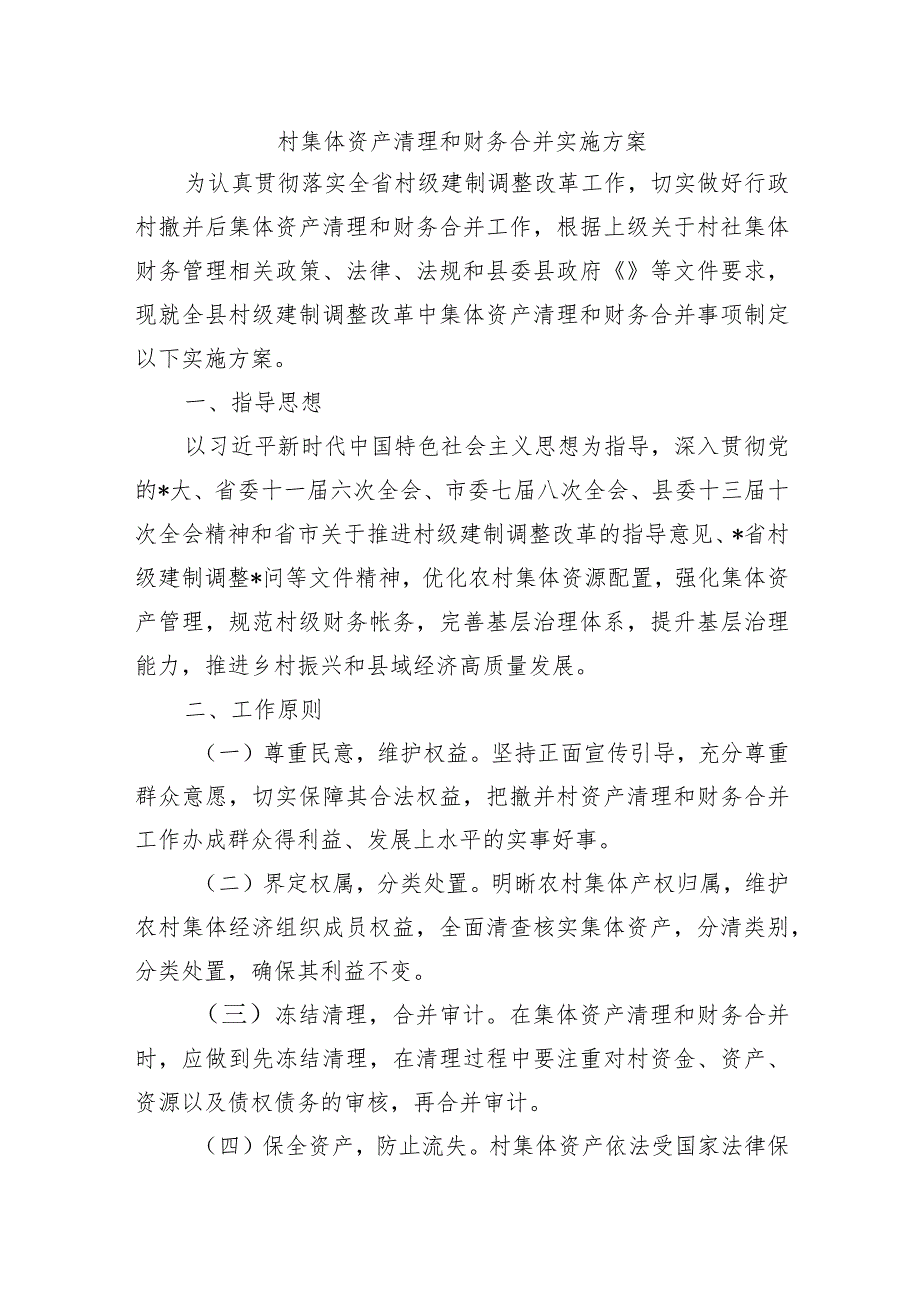 村集体资产清理和财务合并实施方案

为认真贯彻落实全省村级建制调整改革工作，切实做好行政村撤并后集体资产清理和财务合并工作，根据上级关于村社集体财务管理相关政策、法律、法规和县委县政府《》等文件要求，现就全县村级建制调整改革中集体资产清理和财务合并事项制定以下实施方案。

一、指导思想

以习近平新时代中国特色社会主义思想为指导，深入贯彻党的*大、省委十一届六次全会、市委七届八次全会、县委十三届十次全会精神和省市关于推进村级建制调整改革的指导意见、*省村级建制调整*问等文件精神，优化农村集体资源配置，强化集体资产管理，规范村级财务帐务，完善基层治理体系，提升基层治理能力，推进乡村振兴和县域经济高质量发展。

二、工作原则

（一）尊重民意，维护权益。坚持正面宣传引导，充分尊重群众意愿，切实保障其合法权益，把撤并村资产清理和财务合并工作办成群众得利益、发展上水平的实事好事。

（二）界定权属，分类处置。明晰农村集体产权归属，维护农村集体经济组织成员权益，全面清查核实集体资产，分清类别，分类处置，确保其利益不变。

（三）冻结清理，合并审计。在集体资产清理和财务合并时，应做到先冻结清理，在清理过程中要注重对村资金、资产、资源以及债权债务的审核，再合并审计。

（四）保全资产，防止流失。村集体资产依法受国家法律保